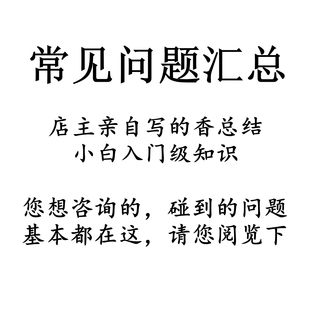 常见问题汇总

店主亲自写的香总结
小白入门级知识

您想咨询的，碰到的问题
基本都在这，请您阅览下